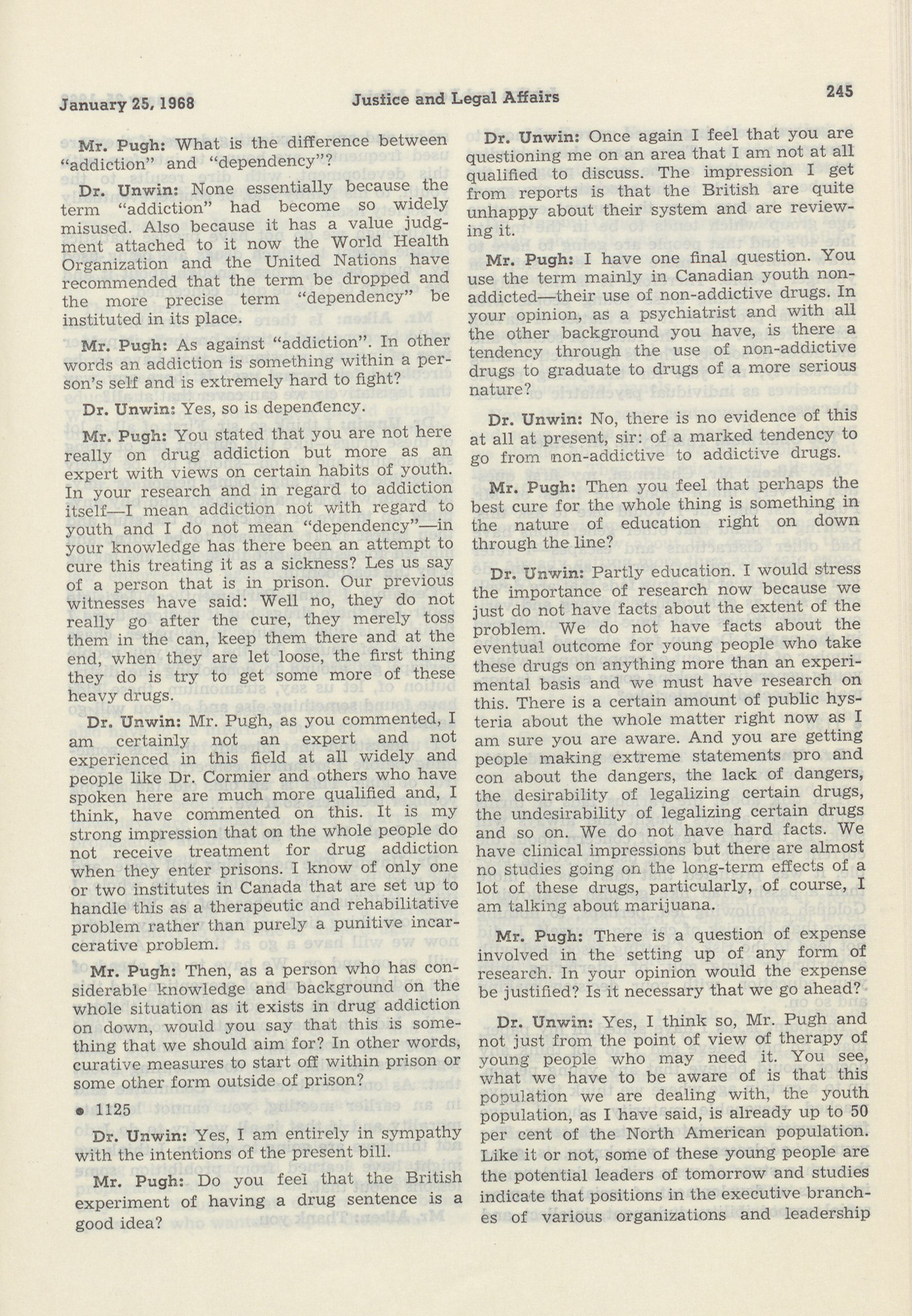 January 25, 1968 Justice and Legal Affairs 245

Mr. Pugh: What is the difference between "addiction" and "dependency"?

Dr. Unwin: None essentially because the term "addiction" had become so widely misused. Also because it has a value judgment attached to it now the World Health Organization and the United Nations have recommended that the term be dropped and the more precise term "dependency" be instituted in its place.

Mr. Pugh: As against "addiction". In other words an addiction is something within a person's self and is extremely hard to fight?

Dr. Unwin: Yes, so is dependency.

Mr. Pugh: You stated that you are not here really on drug addiction but more as an expert with views on certain habits of youth. In your research and in regard to addiction itself—I mean addiction not with regard to youth and I do not mean "dependency"—in your knowledge has there been an attempt to cure this treating it as a sickness? Les us say of a person that is in prison. Our previous witnesses have said: Well no, they do not really go after the cure, they merely toss them in the can, keep them there and at the end, when they are let loose, the first thing they do is try to get some more of these heavy drugs.

Dr. Unwin: Mr. Pugh, as you commented, I am certainly not an expert and not experienced in this field at all widely and people like Dr. Cormier and others who have spoken here are much more qualified and, I think, have commented on this. It is my strong impression that on the whole people do not receive treatment for drug addiction when they enter prisons. I know of only one or two institutes in Canada that are set up to handle this as a therapeutic and rehabilitative problem rather than purely a punitive incarcerative problem.

Mr. Pugh: Then, as a person who has considerable knowledge and background on the whole situation as it exists in drug addiction on down, would you say that this is something that we should aim for? In other words, curative measures to start off within prison or some other form outside of prison?

• 1125

Dr. Unwin: Yes, I am entirely in sympathy with the intentions of the present bill.

Mr. Pugh: Do you feel that the British experiment of having a drug sentence is a good idea?

Dr. Unwin: Once again I feel that you are questioning me on an area that I am not at all qualified to discuss. The impression I get from reports is that the British are quite unhappy about their system and are reviewing it.

Mr. Pugh: I have one final question. You use the term mainly in Canadian youth non-addicted—their use of non-addictive drugs. In your opinion, as a psychiatrist and with all the other background you have, is there a tendency through the use of non-addictive drugs to graduate to drugs of a more serious nature?

Dr. Unwin: No, there is no evidence of this at all at present, sir: of a marked tendency to go from non-addictive to addictive drugs.

Mr. Pugh: Then you feel that perhaps the best cure for the whole thing is something in the nature of education right on down through the line?

Dr. Unwin: Partly education. I would stress the importance of research now because we just do not have facts about the extent of the problem. We do not have facts about the eventual outcome for young people who take these drugs on anything more than an experimental basis and we must have research on this. There is a certain amount of public hysteria about the whole matter right now as I am sure you are aware. And you are getting people making extreme statements pro and con about the dangers, the lack of dangers, the desirability of legalizing certain drugs, the undesirability of legalizing certain drugs and so on. We do not have hard facts. We have clinical impressions but there are almost no studies going on the long-term effects of a lot of these drugs, particularly, of course, I am talking about marijuana.

Mr. Pugh: There is a question of expense involved in the setting up of any form of research. In your opinion would the expense be justified? Is it necessary that we go ahead?

Dr. Unwin: Yes, I think so, Mr. Pugh and not just from the point of view of therapy of young people who may need it. You see, what we have to be aware of is that this population we are dealing with, the youth population, as I have said, is already up to 50 per cent of the North American population. Like it or not, some of these young people are the potential leaders of tomorrow and studies indicate that positions in the executive branches of various organizations and leadership